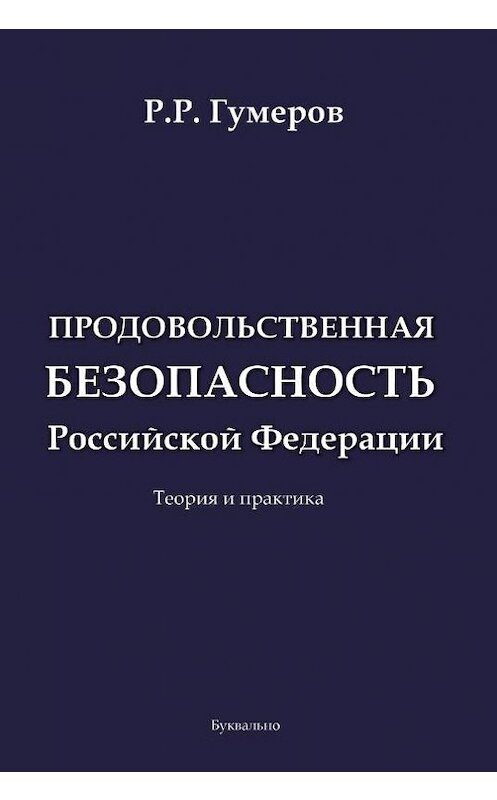 Р.Р. Гумеров

ПРОДОВОЛЬСТВЕННАЯ
БЕЗОПАСНОСТЬ
Российской Федерации

Теория и практика

Буквально